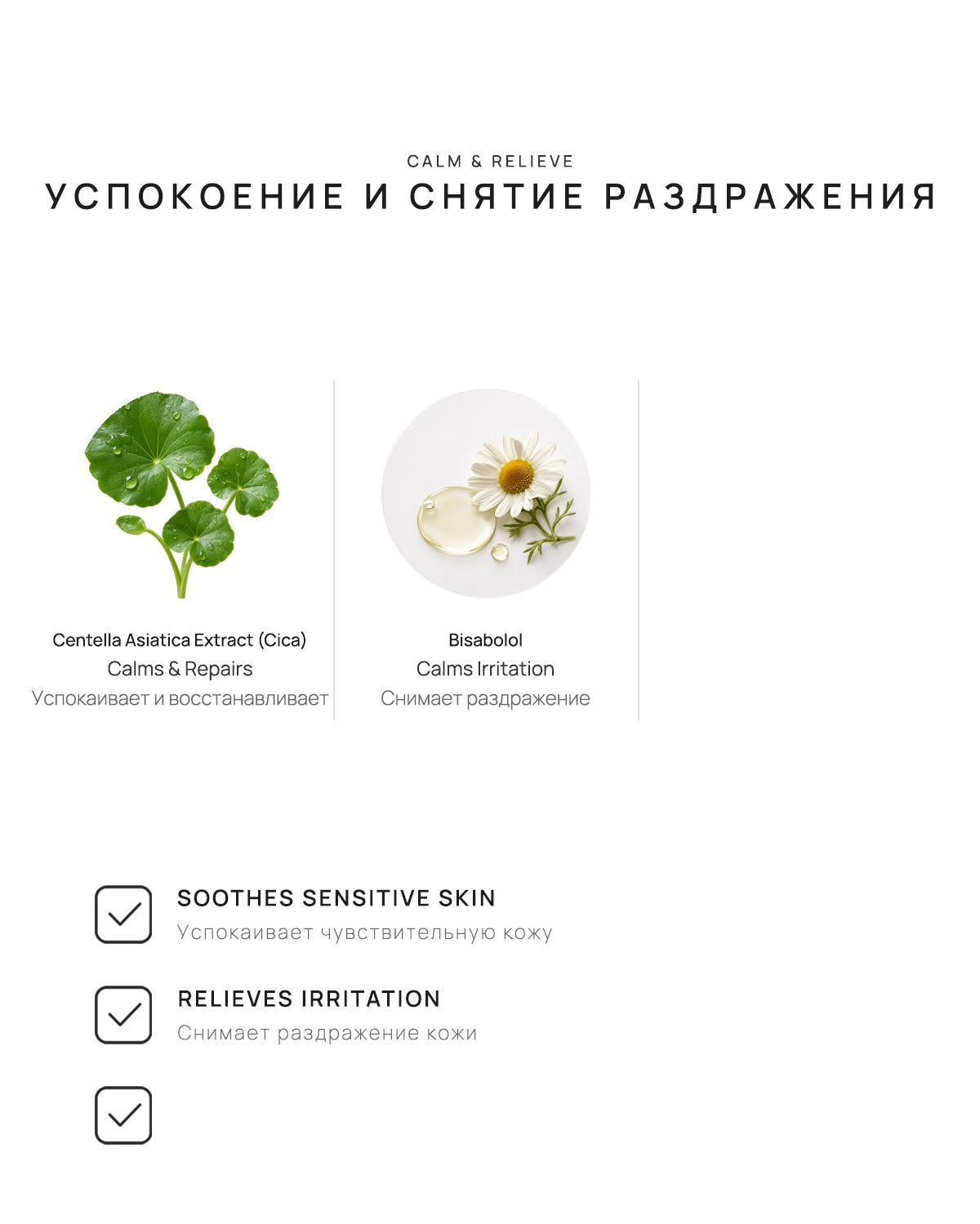 CALM & RELIEVE

УСПОКОЕНИЕ И СНЯТИЕ РАЗДРАЖЕНИЯ

Centella Asiatica Extract (Cica)
Calms & Repairs
Успокаивает и восстанавливает

Bisabolol
Calms Irritation
Снимает раздражение

SOOTHES SENSITIVE SKIN
Успокаивает чувствительную кожу

RELIEVES IRRITATION
Снимает раздражение кожи